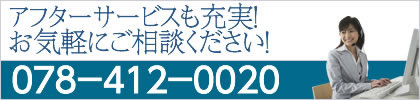 アフターサービスも充実!
お気軽にご相談ください!

078−412−0020